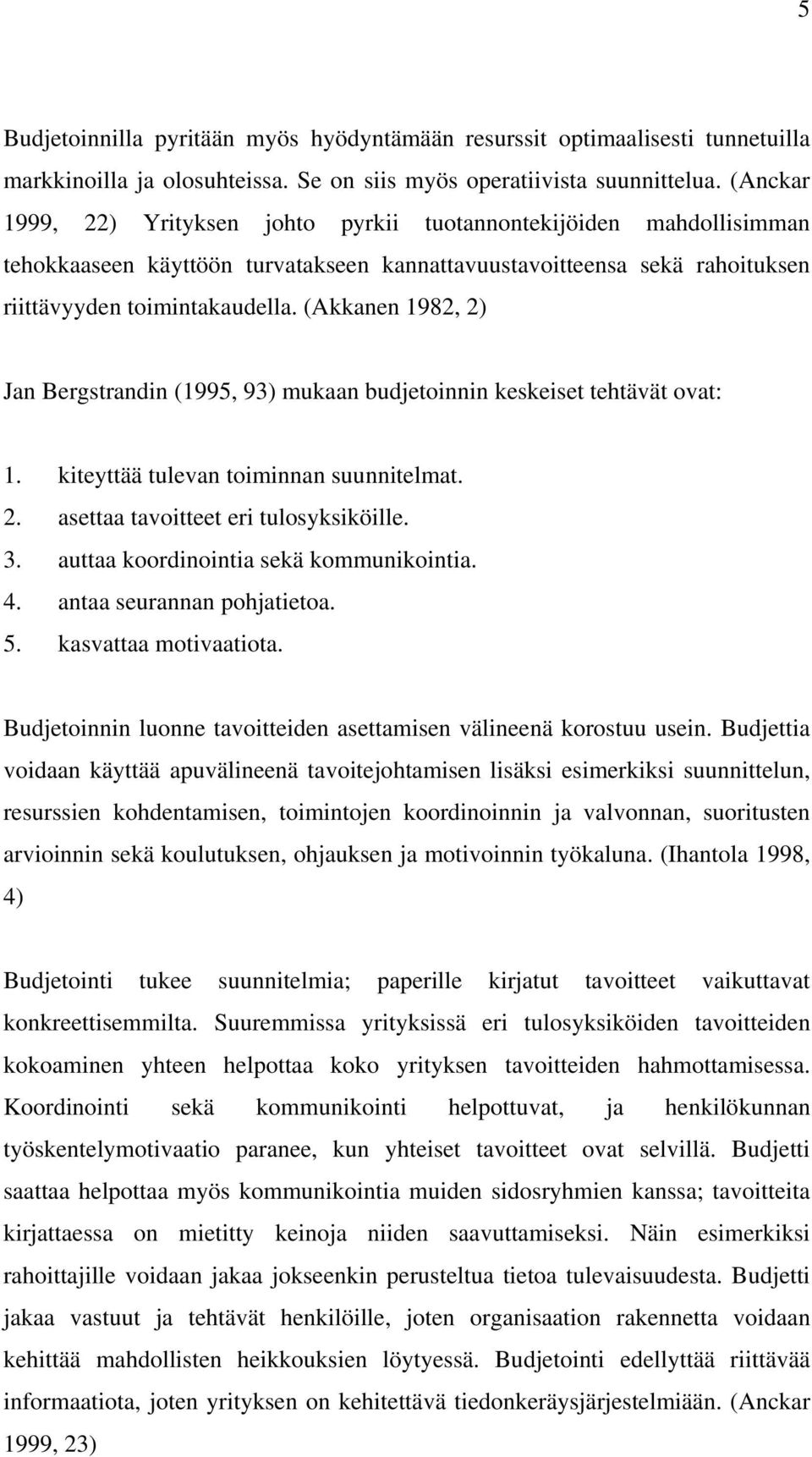 5

Budjetoinnilla pyritään myös hyödyntämään resurssit optimaalisesti tunnetuilla markkinoilla ja olosuhteissa. Se on siis myös operatiivista suunnittelua. (Anckar 1999, 22) Yrityksen johto pyrkii tuotannontekijöiden mahdollisimman tehokkaaseen käyttöön turvatakseen kannattavuustavoitteensa sekä rahoituksen riittävyyden toimintakaudella. (Akkanen 1982, 2)

Jan Bergstrandin (1995, 93) mukaan budjetoinnin keskeiset tehtävät ovat:

1. kiteyttää tulevan toiminnan suunnitelmat.
2. asettaa tavoitteet eri tulosyksiköille.
3. auttaa koordinointia sekä kommunikointia.
4. antaa seurannan pohjatietoa.
5. kasvattaa motivaatiota.

Budjetoinnin luonne tavoitteiden asettamisen välineenä korostuu usein. Budjettia voidaan käyttää apuvälineenä tavoitejohtamisen lisäksi esimerkiksi suunnittelun, resurssien kohdentamisen, toimintojen koordinoinnin ja valvonnan, suoritusten arvioinnin sekä koulutuksen, ohjauksen ja motivoinnin työkaluna. (Ihantola 1998, 4)

Budjetointi tukee suunnitelmia; paperille kirjatut tavoitteet vaikuttavat konkreettisemmilta. Suuremmissa yrityksissä eri tulosyksiköiden tavoitteiden kokoaminen yhteen helpottaa koko yrityksen tavoitteiden hahmottamisessa. Koordinointi sekä kommunikointi helpottuvat, ja henkilökunnan työskentelymotivaatio paranee, kun yhteiset tavoitteet ovat selvillä. Budjetti saattaa helpottaa myös kommunikointia muiden sidosryhmien kanssa; tavoitteita kirjattaessa on mietitty keinoja niiden saavuttamiseksi. Näin esimerkiksi rahoittajille voidaan jakaa jokseenkin perusteltua tietoa tulevaisuudesta. Budjetti jakaa vastuut ja tehtävät henkilöille, joten organisaation rakennetta voidaan kehittää mahdollisten heikkouksien löytyessä. Budjetointi edellyttää riittävää informaatiota, joten yrityksen on kehitettävä tiedonkeräysjärjestelmiään. (Anckar 1999, 23)